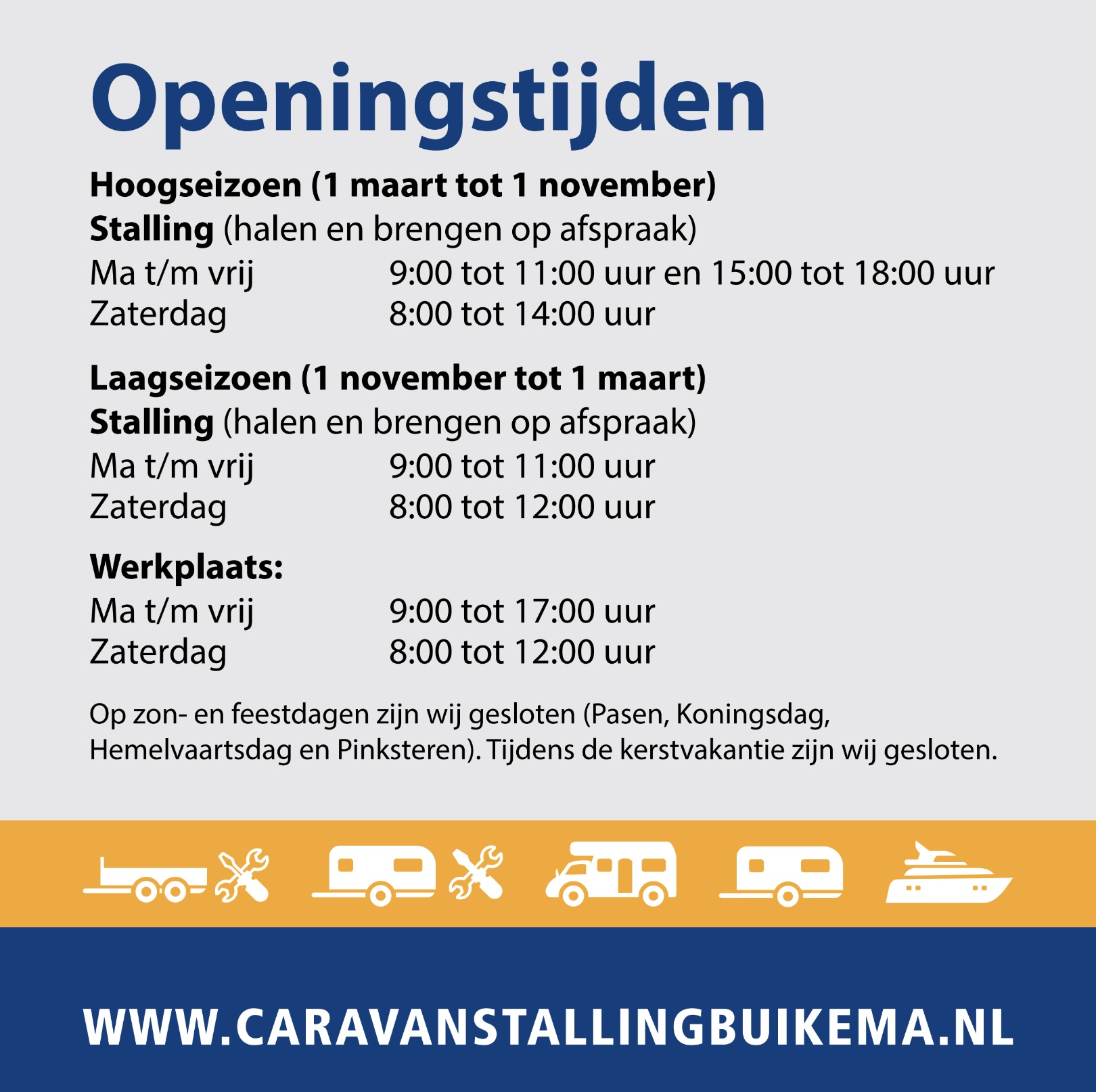 Openingstijden

Hoogseizoen (1 maart tot 1 november)
Stalling (halen en brengen op afspraak)
Ma t/m vrij 9:00 tot 11:00 uur en 15:00 tot 18:00 uur
Zaterdag 8:00 tot 14:00 uur

Laagseizoen (1 november tot 1 maart)
Stalling (halen en brengen op afspraak)
Ma t/m vrij 9:00 tot 11:00 uur
Zaterdag 8:00 tot 12:00 uur

Werkplaats:
Ma t/m vrij 9:00 tot 17:00 uur
Zaterdag 8:00 tot 12:00 uur

Op zon- en feestdagen zijn wij gesloten (Pasen, Koningsdag, Hemelvaartsdag en Pinksteren). Tijdens de kerstvakantie zijn wij gesloten.

WWW.CARAVANSTALLINGBUIKEMA.NL